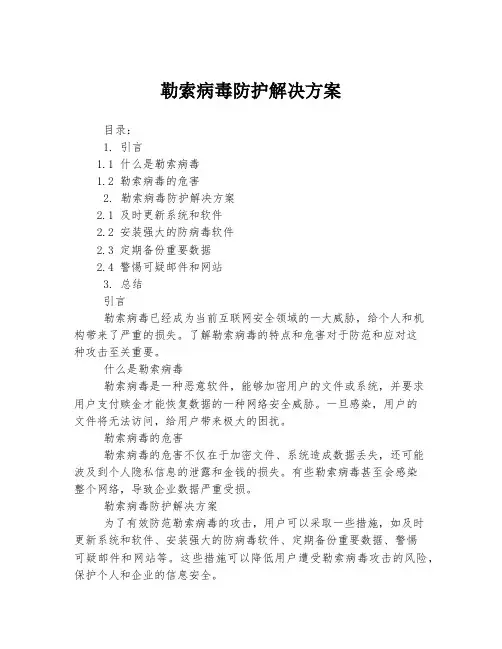 勒索病毒防护解决方案

目录：

1. 引言

1.1 什么是勒索病毒

1.2 勒索病毒的危害

2. 勒索病毒防护解决方案

2.1 及时更新系统和软件

2.2 安装强大的防病毒软件

2.3 定期备份重要数据

2.4 警惕可疑邮件和网站

3. 总结

引言

勒索病毒已经成为当前互联网安全领域的一大威胁，给个人和机构带来了严重的损失。了解勒索病毒的特点和危害对于防范和应对这种攻击至关重要。

什么是勒索病毒

勒索病毒是一种恶意软件，能够加密用户的文件或系统，并要求用户支付赎金才能恢复数据的一种网络安全威胁。一旦感染，用户的文件将无法访问，给用户带来极大的困扰。

勒索病毒的危害

勒索病毒的危害不仅在于加密文件、系统造成数据丢失，还可能波及到个人隐私信息的泄露和金钱的损失。有些勒索病毒甚至会感染整个网络，导致企业数据严重受损。

勒索病毒防护解决方案

为了有效防范勒索病毒的攻击，用户可以采取一些措施，如及时更新系统和软件、安装强大的防病毒软件、定期备份重要数据、警惕可疑邮件和网站等。这些措施可以降低用户遭受勒索病毒攻击的风险，保护个人和企业的信息安全。